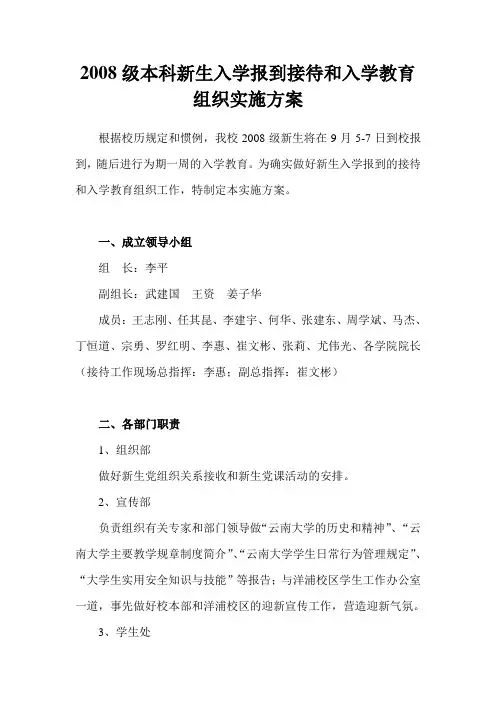 2008 级本科新生入学报到接待和入学教育组织实施方案

根据校历规定和惯例，我校 2008 级新生将在 9 月 5-7 日到校报到，随后进行为期一周的入学教育。为确实做好新生入学报到的接待和入学教育组织工作，特制定本实施方案。

一、成立领导小组

组　长：李平

副组长：武建国　王资　姜子华

成员：王志刚、任其昆、李建宇、何华、张建东、周学斌、马杰、丁恒道、宗勇、罗红明、李惠、崔文彬、张莉、尤伟光、各学院院长（接待工作现场总指挥：李惠；副总指挥：崔文彬）

二、各部门职责

1、组织部

做好新生党组织关系接收和新生党课活动的安排。

2、宣传部

负责组织有关专家和部门领导做“云南大学的历史和精神”、“云南大学主要教学规章制度简介”、“云南大学学生日常行为管理规定”、“大学生实用安全知识与技能”等报告；与洋浦校区学生工作办公室一道，事先做好校本部和洋浦校区的迎新宣传工作，营造迎新气氛。

3、学生处